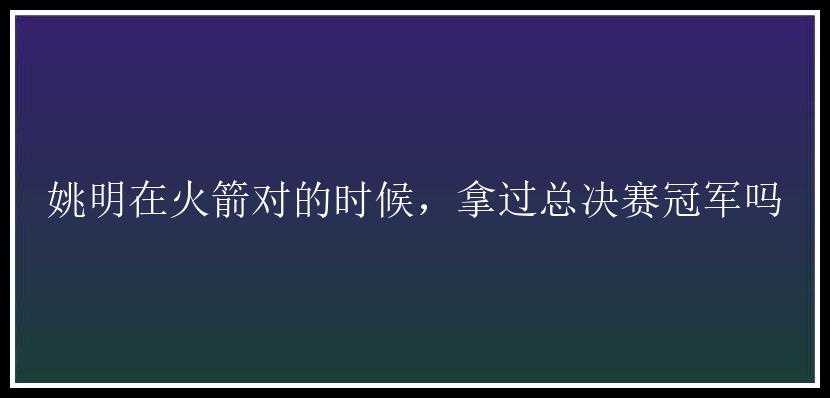 姚明在火箭对的时候，拿过总决赛冠军吗